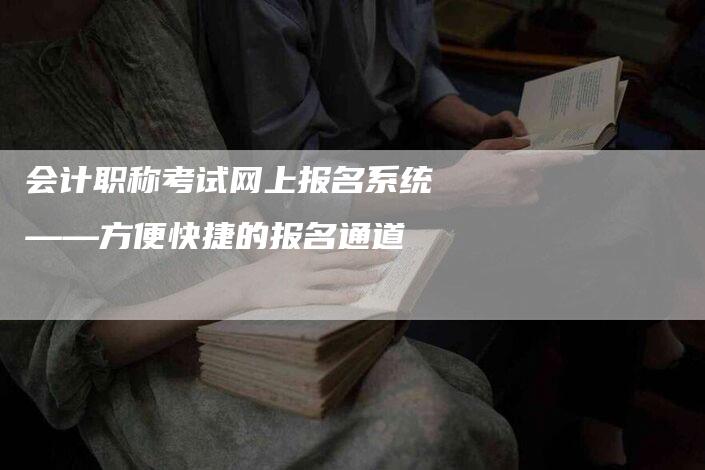 会计职称考试网上报名系统

——方便快捷的报名通道